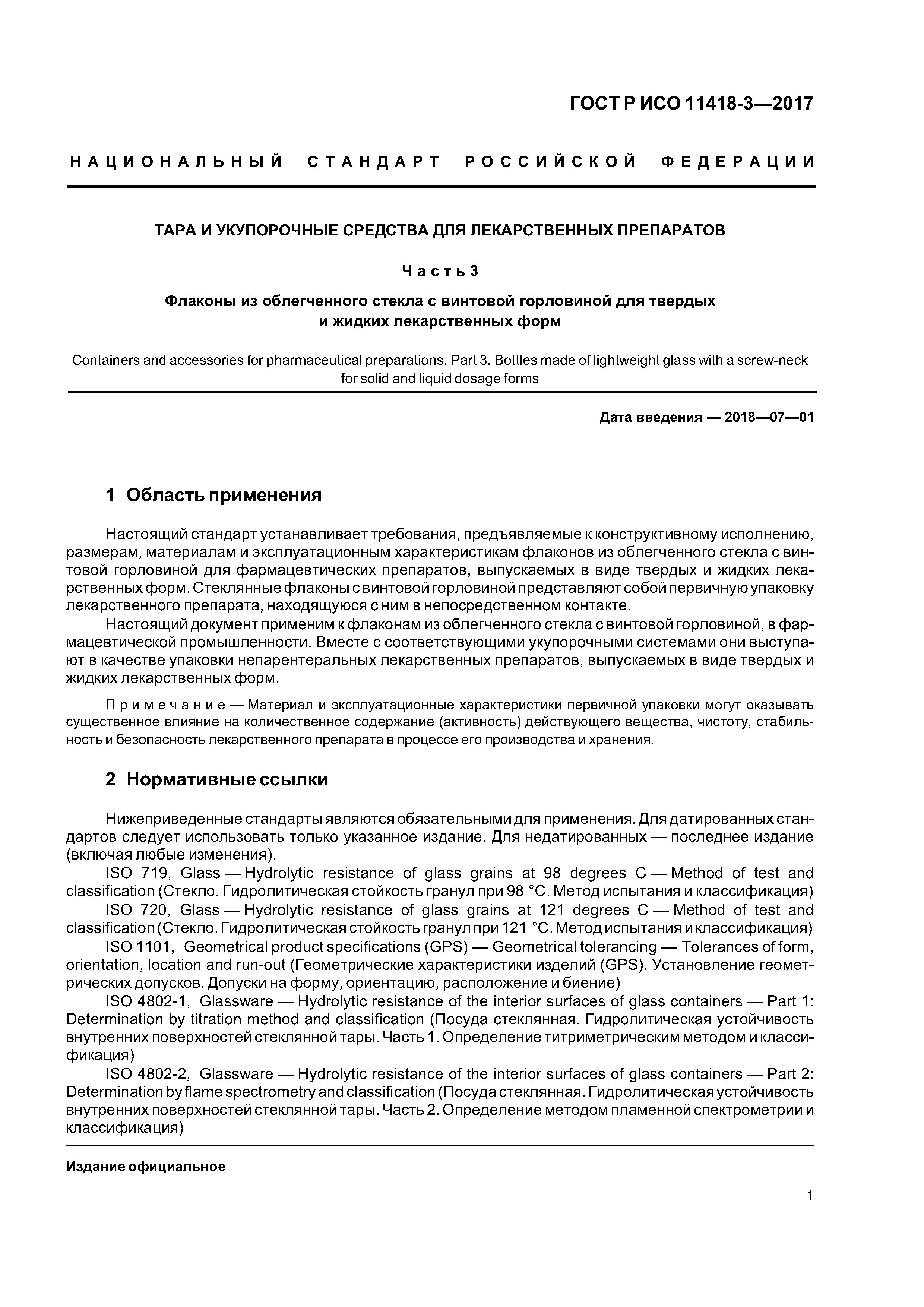 ГОСТ Р ИСО 11418-3—2017

НАЦИОНАЛЬНЫЙ СТАНДАРТ РОССИЙСКОЙ ФЕДЕРАЦИИ

ТАРА И УКУПОРОЧНЫЕ СРЕДСТВА ДЛЯ ЛЕКАРСТВЕННЫХ ПРЕПАРАТОВ

Часть 3

Флаконы из облегченного стекла с винтовой горловиной для твердых и жидких лекарственных форм

Containers and accessories for pharmaceutical preparations. Part 3. Bottles made of lightweight glass with a screw-neck for solid and liquid dosage forms

Дата введения — 2018—07—01

1 Область применения

Настоящий стандарт устанавливает требования, предъявляемые к конструктивному исполнению, размерам, материалам и эксплуатационным характеристикам флаконов из облегченного стекла с винтовой горловиной для фармацевтических препаратов, выпускаемых в виде твердых и жидких лекарственных форм. Стеклянные флаконы с винтовой горловиной представляют собой первичную упаковку лекарственного препарата, находящуюся с ним в непосредственном контакте.

Настоящий документ применим к флаконам из облегченного стекла с винтовой горловиной, в фармацевтической промышленности. Вместе с соответствующими укупорочными системами они выступают в качестве упаковки непарентеральных лекарственных препаратов, выпускаемых в виде твердых и жидких лекарственных форм.

Примечание — Материал и эксплуатационные характеристики первичной упаковки могут оказывать существенное влияние на количественное содержание (активность) действующего вещества, чистоту, стабильность и безопасность лекарственного препарата в процессе его производства и хранения.

2 Нормативные ссылки

Нижеприведенные стандарты являются обязательными для применения. Для датированных стандартов следует использовать только указанное издание. Для недатированных — последнее издание (включая любые изменения).

ISO 719, Glass — Hydrolytic resistance of glass grains at 98 degrees C — Method of test and classification (Стекло. Гидролитическая стойкость гранул при 98 °С. Метод испытания и классификация)

ISO 720, Glass — Hydrolytic resistance of glass grains at 121 degrees C — Method of test and classification (Стекло. Гидролитическая стойкость гранул при 121 °С. Метод испытания и классификация)

ISO 1101, Geometrical product specifications (GPS) — Geometrical tolerancing — Tolerances of form, orientation, location and run-out (Геометрические характеристики изделий (GPS). Установление геометрических допусков. Допуски на форму, ориентацию, расположение и биение)

ISO 4802-1, Glassware — Hydrolytic resistance of the interior surfaces of glass containers — Part 1: Determination by titration method and classification (Посуда стеклянная. Гидролитическая устойчивость внутренних поверхностей стеклянной тары. Часть 1. Определение титриметрическим методом и классификация)

ISO 4802-2, Glassware — Hydrolytic resistance of the interior surfaces of glass containers — Part 2: Determination by flame spectrometry and classification (Посуда стеклянная. Гидролитическая устойчивость внутренних поверхностей стеклянной тары. Часть 2. Определение методом пламенной спектрометрии и классификация)

Издание официальное

1